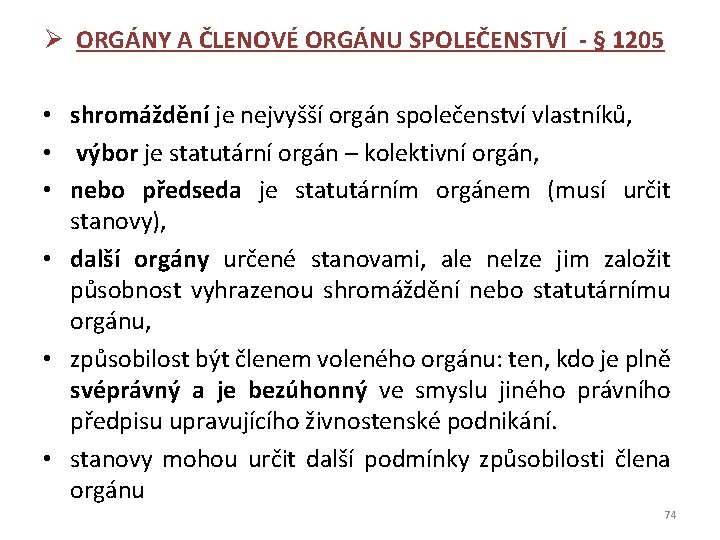 ➢ ORGÁNY A ČLENOVÉ ORGÁNU SPOLEČENSTVÍ - § 1205

• shromáždění je nejvyšší orgán společenství vlastníků,
• výbor je statutární orgán – kolektivní orgán,
• nebo předseda je statutárním orgánem (musí určit stanovy),
• další orgány určené stanovami, ale nelze jim založit působnost vyhrazenou shromáždění nebo statutárnímu orgánu,
• způsobilost být členem voleného orgánu: ten, kdo je plně svéprávný a je bezúhonný ve smyslu jiného právního předpisu upravujícího živnostenské podnikání.
• stanovy mohou určit další podmínky způsobilosti člena orgánu

74